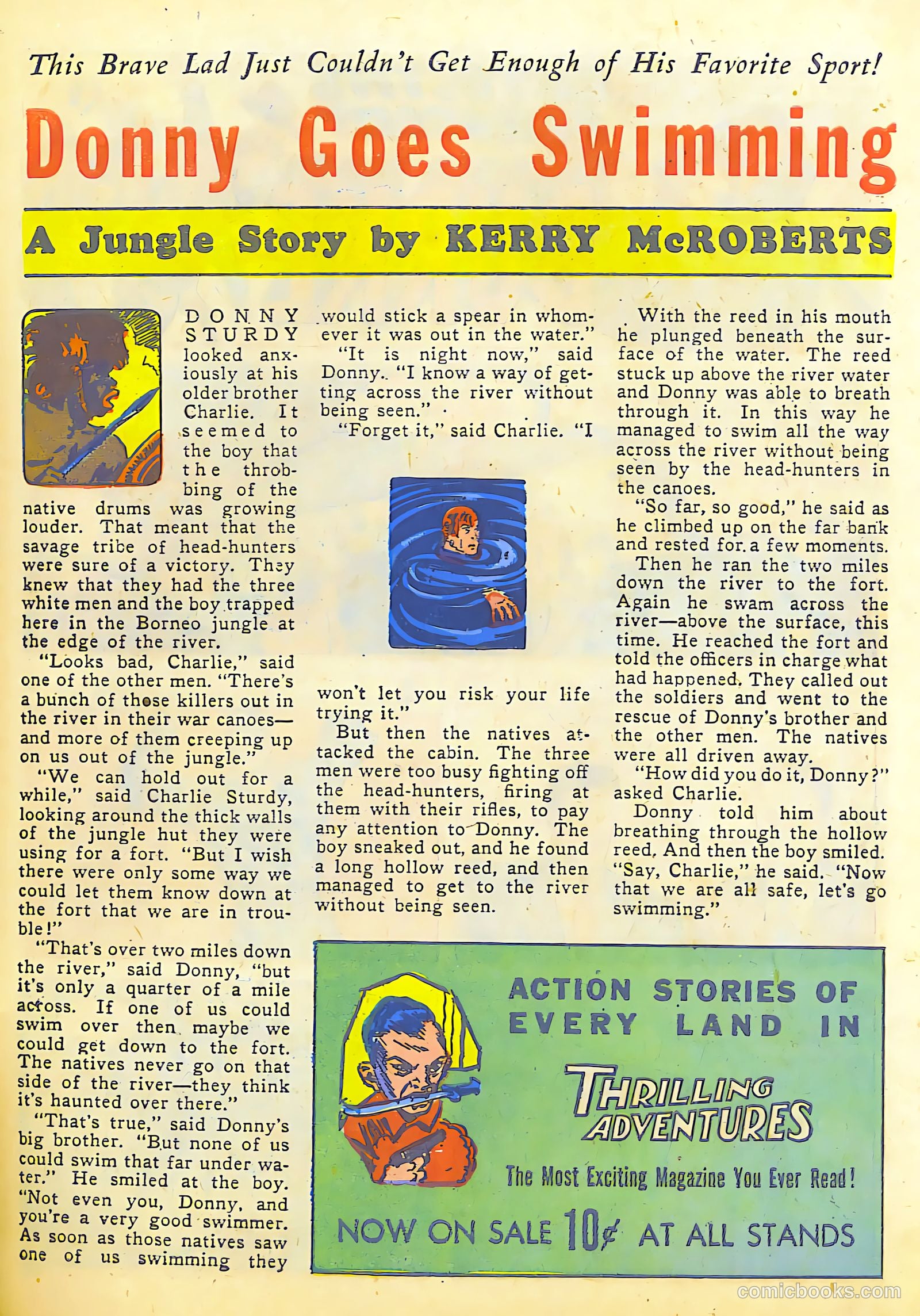 This Brave Lad Just Couldn't Get Enough of His Favorite Sport!

Donny Goes Swimming

A Jungle Story by KERRY McROBERTS

DONNY STURDY looked anxiously at his older brother Charlie. It seemed to the boy that the throbbing of the native drums was growing louder. That meant that the savage tribe of head-hunters were sure of a victory. They knew that they had the three white men and the boy trapped here in the Borneo jungle at the edge of the river.

"Looks bad, Charlie," said one of the other men. "There's a bunch of those killers out in the river in their war canoes—and more of them creeping up on us out of the jungle."

"We can hold out for a while," said Charlie Sturdy, looking around the thick walls of the jungle hut they were using for a fort. "But I wish there were only some way we could let them know down at the fort that we are in trouble!"

"That's over two miles down the river," said Donny, "but it's only a quarter of a mile across. If one of us could swim over then maybe we could get down to the fort. The natives never go on that side of the river—they think it's haunted over there."

"That's true," said Donny's big brother. "But none of us could swim that far under water." He smiled at the boy. "Not even you, Donny, and you're a very good swimmer. As soon as those natives saw one of us swimming they would stick a spear in whomever it was out in the water."

"It is night now," said Donny. "I know a way of getting across the river without being seen."

"Forget it," said Charlie. "I won't let you risk your life trying it."

But then the natives attacked the cabin. The three men were too busy fighting off the head-hunters, firing at them with their rifles, to pay any attention to Donny. The boy sneaked out, and he found a long hollow reed, and then managed to get to the river without being seen.

With the reed in his mouth he plunged beneath the surface of the water. The reed stuck up above the river water and Donny was able to breath through it. In this way he managed to swim all the way across the river without being seen by the head-hunters in the canoes.

"So far, so good," he said as he climbed up on the far bank and rested for a few moments.

Then he ran the two miles down the river to the fort. Again he swam across the river—above the surface, this time. He reached the fort and told the officers in charge what had happened. They called out the soldiers and went to the rescue of Donny's brother and the other men. The natives were all driven away.

"How did you do it, Donny?" asked Charlie.

Donny told him about breathing through the hollow reed. And then the boy smiled. "Say, Charlie," he said. "Now that we are all safe, let's go swimming."

ACTION STORIES OF EVERY LAND IN
THRILLING ADVENTURES
The Most Exciting Magazine You Ever Read!
NOW ON SALE 10¢ AT ALL STANDS

comicbooks.com